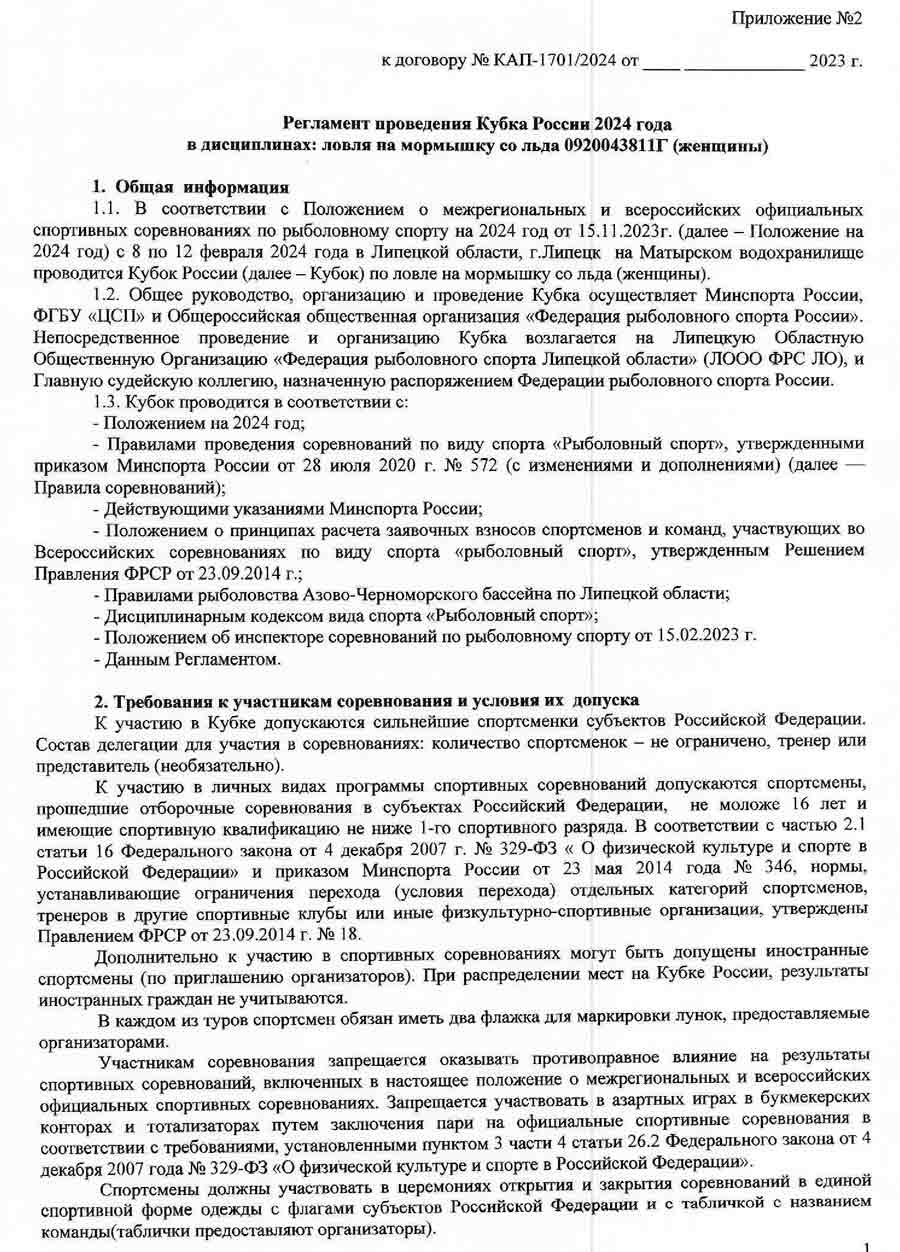 Приложение №2

к договору № КАП-1701/2024 от ____ ____________ 2023 г.

Регламент проведения Кубка России 2024 года
в дисциплинах: ловля на мормышку со льда 0920043811Г (женщины)

1. Общая информация

1.1. В соответствии с Положением о межрегиональных и всероссийских официальных спортивных соревнованиях по рыболовному спорту на 2024 год от 15.11.2023г. (далее – Положение на 2024 год) с 8 по 12 февраля 2024 года в Липецкой области, г.Липецк на Матырском водохранилище проводится Кубок России (далее – Кубок) по ловле на мормышку со льда (женщины).

1.2. Общее руководство, организацию и проведение Кубка осуществляет Минспорта России, ФГБУ «ЦСП» и Общероссийская общественная организация «Федерация рыболовного спорта России». Непосредственное проведение и организацию Кубка возлагается на Липецкую Областную Общественную Организацию «Федерация рыболовного спорта Липецкой области» (ЛООО ФРС ЛО), и Главную судейскую коллегию, назначенную распоряжением Федерации рыболовного спорта России.

1.3. Кубок проводится в соответствии с:
- Положением на 2024 год;
- Правилами проведения соревнований по виду спорта «Рыболовный спорт», утвержденными приказом Минспорта России от 28 июля 2020 г. № 572 (с изменениями и дополнениями) (далее — Правила соревнований);
- Действующими указаниями Минспорта России;
- Положением о принципах расчета заявочных взносов спортсменов и команд, участвующих во Всероссийских соревнованиях по виду спорта «рыболовный спорт», утвержденным Решением Правления ФРСР от 23.09.2014 г.;
- Правилами рыболовства Азово-Черноморского бассейна по Липецкой области;
- Дисциплинарным кодексом вида спорта «Рыболовный спорт»;
- Положением об инспекторе соревнований по рыболовному спорту от 15.02.2023 г.
- Данным Регламентом.

2. Требования к участникам соревнования и условия их допуска

К участию в Кубке допускаются сильнейшие спортсменки субъектов Российской Федерации. Состав делегации для участия в соревнованиях: количество спортсменок – не ограничено, тренер или представитель (необязательно).

К участию в личных видах программы спортивных соревнований допускаются спортсмены, прошедшие отборочные соревнования в субъектах Российский Федерации, не моложе 16 лет и имеющие спортивную квалификацию не ниже 1-го спортивного разряда. В соответствии с частью 2.1 статьи 16 Федерального закона от 4 декабря 2007 г. № 329-ФЗ « О физической культуре и спорте в Российской Федерации» и приказом Минспорта России от 23 мая 2014 года № 346, нормы, устанавливающие ограничения перехода (условия перехода) отдельных категорий спортсменов, тренеров в другие спортивные клубы или иные физкультурно-спортивные организации, утверждены Правлением ФРСР от 23.09.2014 г. № 18.

Дополнительно к участию в спортивных соревнованиях могут быть допущены иностранные спортсмены (по приглашению организаторов). При распределении мест на Кубке России, результаты иностранных граждан не учитываются.

В каждом из туров спортсмен обязан иметь два флажка для маркировки лунок, предоставляемые организаторами.

Участникам соревнования запрещается оказывать противоправное влияние на результаты спортивных соревнований, включенных в настоящее положение о межрегиональных и всероссийских официальных спортивных соревнованиях. Запрещается участвовать в азартных играх в букмекерских конторах и тотализаторах путем заключения пари на официальные спортивные соревнования в соответствии с требованиями, установленными пунктом 3 части 4 статьи 26.2 Федерального закона от 4 декабря 2007 года № 329-ФЗ «О физической культуре и спорте в Российской Федерации».

Спортсмены должны участвовать в церемониях открытия и закрытия соревнований в единой спортивной форме одежды с флагами субъектов Российской Федерации и с табличкой с названием команды(таблички предоставляют организаторы).

1